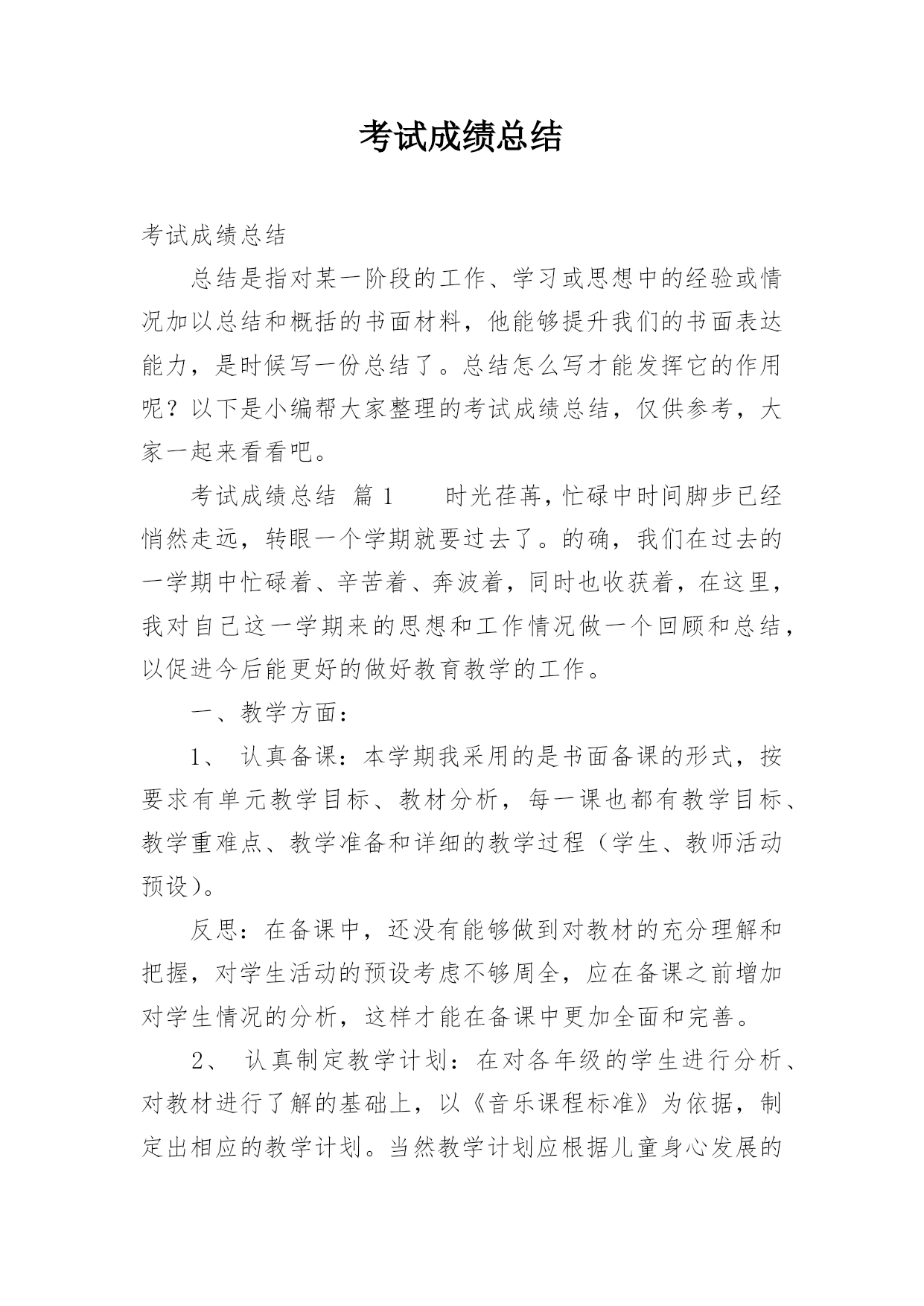 考试成绩总结

考试成绩总结

总结是指对某一阶段的工作、学习或思想中的经验或情况加以总结和概括的书面材料，他能够提升我们的书面表达能力，是时候写一份总结了。总结怎么写才能发挥它的作用呢？以下是小编帮大家整理的考试成绩总结，仅供参考，大家一起来看看吧。

考试成绩总结 篇1 时光荏苒，忙碌中时间脚步已经悄然走远，转眼一个学期就要过去了。的确，我们在过去的一学期中忙碌着、辛苦着、奔波着，同时也收获着，在这里，我对自己这一学期来的思想和工作情况做一个回顾和总结，以促进今后能更好的做好教育教学的工作。

一、教学方面：

1、 认真备课：本学期我采用的是书面备课的形式，按要求有单元教学目标、教材分析，每一课也都有教学目标、教学重难点、教学准备和详细的教学过程（学生、教师活动预设）。

反思：在备课中，还没有能够做到对教材的充分理解和把握，对学生活动的预设考虑不够周全，应在备课之前增加对学生情况的分析，这样才能在备课中更加全面和完善。

2、 认真制定教学计划：在对各年级的学生进行分析、对教材进行了解的基础上，以《音乐课程标准》为依据，制定出相应的教学计划。当然教学计划应根据儿童身心发展的